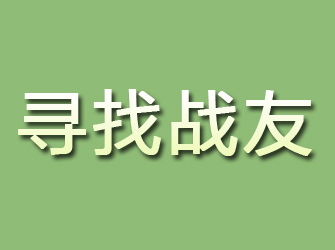 寻找战友